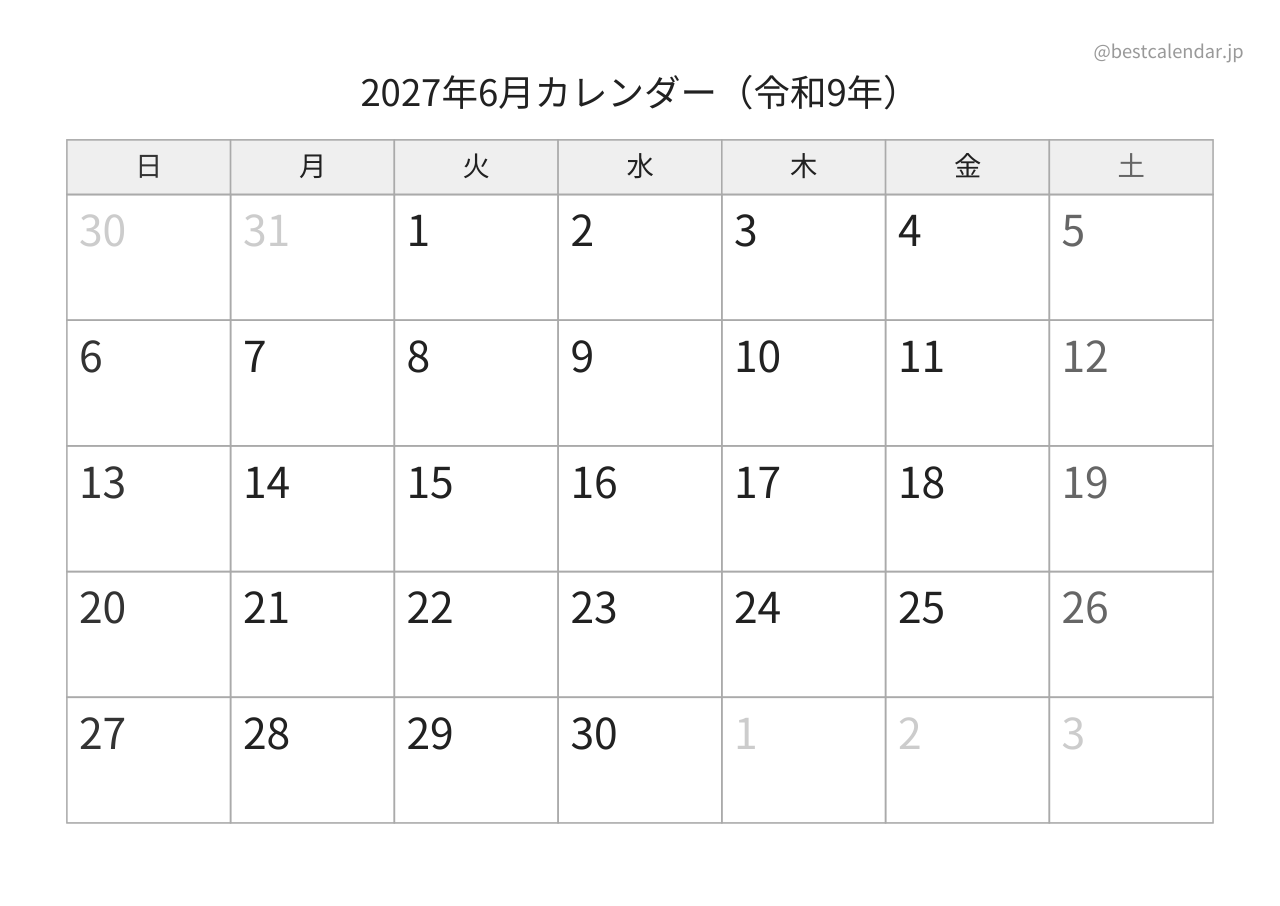 @bestcalendar.jp

2027年6月カレンダー（令和9年）

| 日 | 月 | 火 | 水 | 木 | 金 | 土 |
|---|---|---|---|---|---|---|
| 30 | 31 | 1 | 2 | 3 | 4 | 5 |
| 6 | 7 | 8 | 9 | 10 | 11 | 12 |
| 13 | 14 | 15 | 16 | 17 | 18 | 19 |
| 20 | 21 | 22 | 23 | 24 | 25 | 26 |
| 27 | 28 | 29 | 30 | 1 | 2 | 3 |